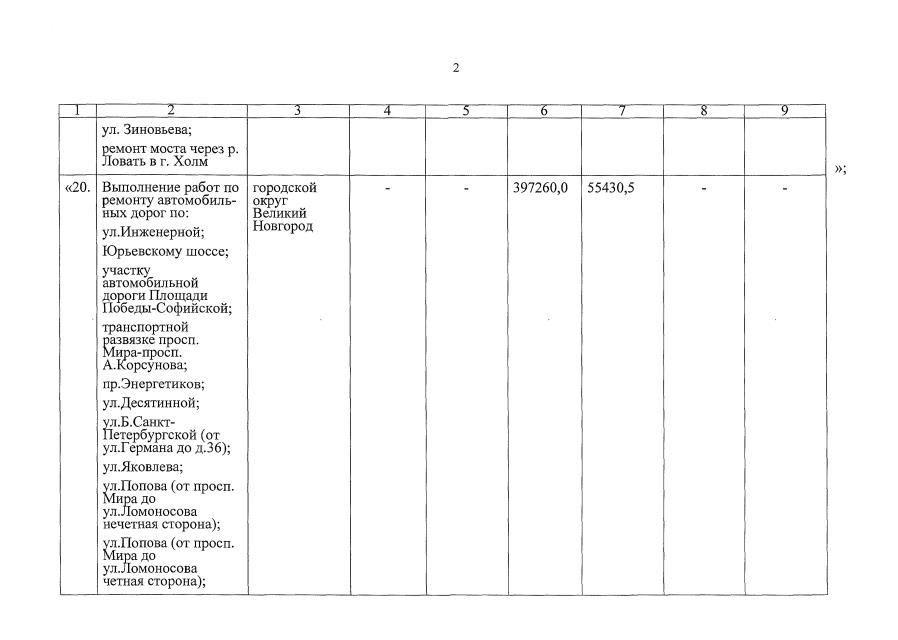 2

| 1 | 2 | 3 | 4 | 5 | 6 | 7 | 8 | 9 |
|---|---|---|---|---|---|---|---|---|
| | ул. Зиновьева; ремонт моста через р. Ловать в г. Холм | | | | | | | |
| «20. | Выполнение работ по ремонту автомобильных дорог по: ул.Инженерной; Юрьевскому шоссе; участку автомобильной дороги Площади Победы-Софийской; транспортной развязке просп. Мира-просп. А.Корсунова; пр.Энергетиков; ул.Десятинной; ул.Б.Санкт-Петербургской (от ул.Германа до д.36); ул.Яковлева; ул.Попова (от просп. Мира до ул.Ломоносова нечетная сторона); ул.Попова (от просп. Мира до ул.Ломоносова четная сторона); | городской округ Великий Новгород | - | - | 397260,0 | 55430,5 | - | - |

»;